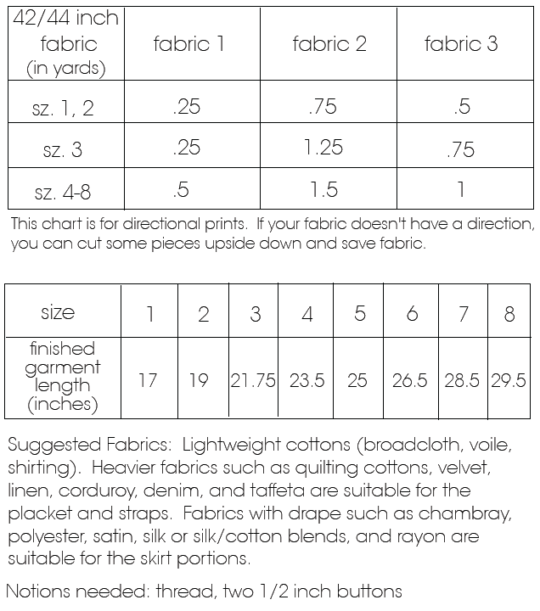 | 42/44 inch fabric (in yards) | fabric 1 | fabric 2 | fabric 3 |
|---|---|---|---|
| sz. 1, 2 | .25 | .75 | .5 |
| sz. 3 | .25 | 1.25 | .75 |
| sz. 4-8 | .5 | 1.5 | 1 |

This chart is for directional prints. If your fabric doesn't have a direction, you can cut some pieces upside down and save fabric.

| size | 1 | 2 | 3 | 4 | 5 | 6 | 7 | 8 |
|---|---|---|---|---|---|---|---|---|
| finished garment length (inches) | 17 | 19 | 21.75 | 23.5 | 25 | 26.5 | 28.5 | 29.5 |

Suggested Fabrics: Lightweight cottons (broadcloth, voile, shirting). Heavier fabrics such as quilting cottons, velvet, linen, corduroy, denim, and taffeta are suitable for the placket and straps. Fabrics with drape such as chambray, polyester, satin, silk or silk/cotton blends, and rayon are suitable for the skirt portions.

Notions needed: thread, two 1/2 inch buttons